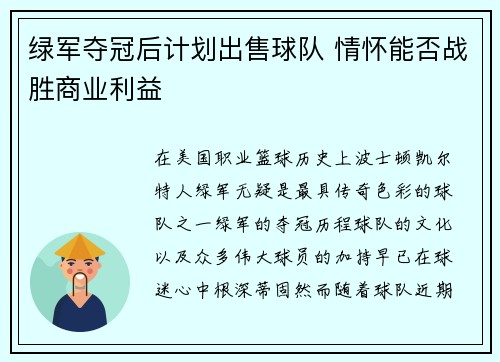 绿军夺冠后计划出售球队 情怀能否战胜商业利益

在美国职业篮球历史上波士顿凯尔特人绿军无疑是最具传奇色彩的球队之一绿军的夺冠历程球队的文化以及众多伟大球员的加持早已在球迷心中根深蒂固然而随着球队近期